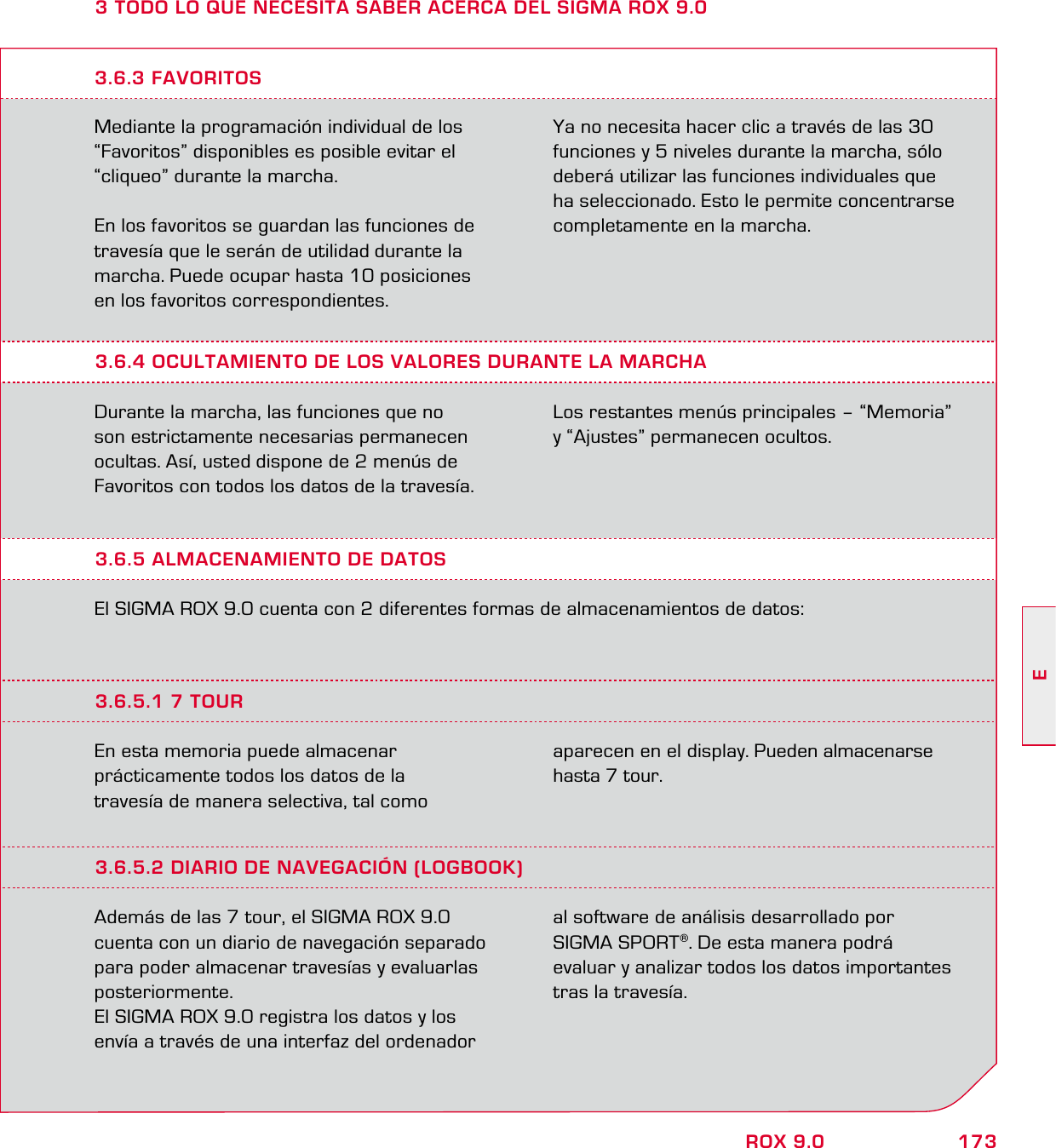 3 TODO LO QUE NECESITA SABER ACERCA DEL SIGMA ROX 9.0

3.6.3 FAVORITOS

Mediante la programación individual de los “Favoritos” disponibles es posible evitar el “cliqueo” durante la marcha.

En los favoritos se guardan las funciones de travesía que le serán de utilidad durante la marcha. Puede ocupar hasta 10 posiciones en los favoritos correspondientes.

Ya no necesita hacer clic a través de las 30 funciones y 5 niveles durante la marcha, sólo deberá utilizar las funciones individuales que ha seleccionado. Esto le permite concentrarse completamente en la marcha.

3.6.4 OCULTAMIENTO DE LOS VALORES DURANTE LA MARCHA

Durante la marcha, las funciones que no son estrictamente necesarias permanecen ocultas. Así, usted dispone de 2 menús de Favoritos con todos los datos de la travesía.

Los restantes menús principales – “Memoria” y “Ajustes” permanecen ocultos.

3.6.5 ALMACENAMIENTO DE DATOS

El SIGMA ROX 9.0 cuenta con 2 diferentes formas de almacenamientos de datos:

3.6.5.1 7 TOUR

En esta memoria puede almacenar prácticamente todos los datos de la travesía de manera selectiva, tal como

aparecen en el display. Pueden almacenarse hasta 7 tour.

3.6.5.2 DIARIO DE NAVEGACIÓN (LOGBOOK)

Además de las 7 tour, el SIGMA ROX 9.0 cuenta con un diario de navegación separado para poder almacenar travesías y evaluarlas posteriormente.
El SIGMA ROX 9.0 registra los datos y los envía a través de una interfaz del ordenador

al software de análisis desarrollado por SIGMA SPORT®. De esta manera podrá evaluar y analizar todos los datos importantes tras la travesía.

E

ROX 9.0 173